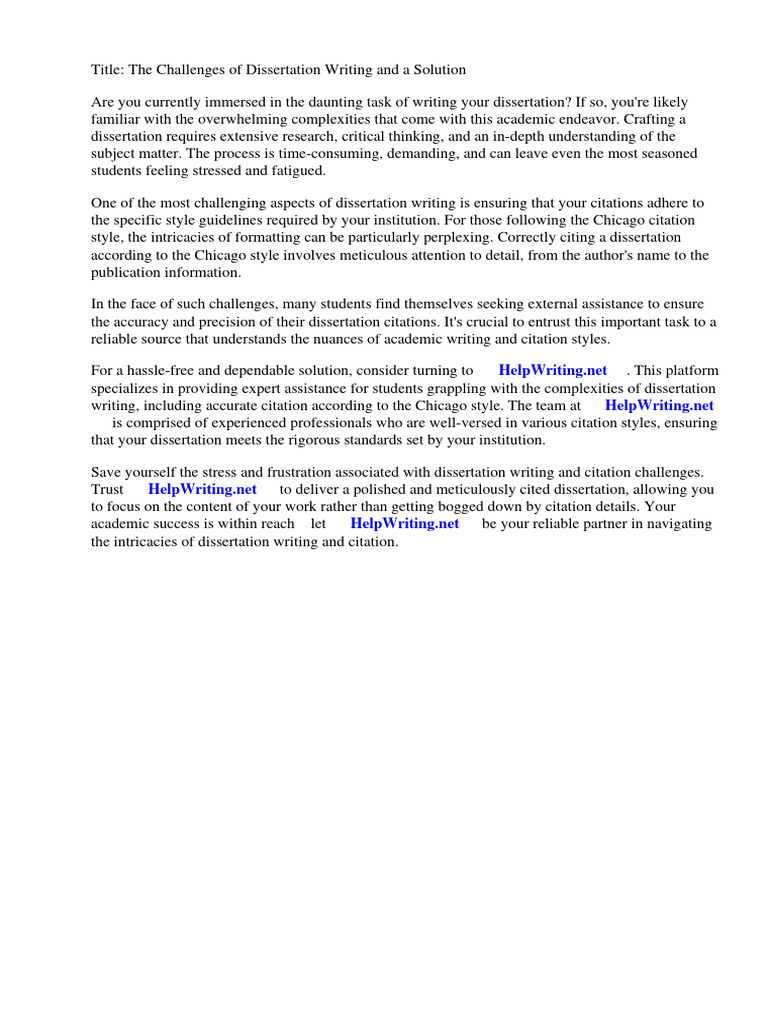 Title: The Challenges of Dissertation Writing and a Solution

Are you currently immersed in the daunting task of writing your dissertation? If so, you're likely familiar with the overwhelming complexities that come with this academic endeavor. Crafting a dissertation requires extensive research, critical thinking, and an in-depth understanding of the subject matter. The process is time-consuming, demanding, and can leave even the most seasoned students feeling stressed and fatigued.

One of the most challenging aspects of dissertation writing is ensuring that your citations adhere to the specific style guidelines required by your institution. For those following the Chicago citation style, the intricacies of formatting can be particularly perplexing. Correctly citing a dissertation according to the Chicago style involves meticulous attention to detail, from the author's name to the publication information.

In the face of such challenges, many students find themselves seeking external assistance to ensure the accuracy and precision of their dissertation citations. It's crucial to entrust this important task to a reliable source that understands the nuances of academic writing and citation styles.

For a hassle-free and dependable solution, consider turning to HelpWriting.net . This platform specializes in providing expert assistance for students grappling with the complexities of dissertation writing, including accurate citation according to the Chicago style. The team at HelpWriting.net is comprised of experienced professionals who are well-versed in various citation styles, ensuring that your dissertation meets the rigorous standards set by your institution.

Save yourself the stress and frustration associated with dissertation writing and citation challenges. Trust HelpWriting.net to deliver a polished and meticulously cited dissertation, allowing you to focus on the content of your work rather than getting bogged down by citation details. Your academic success is within reach let HelpWriting.net be your reliable partner in navigating the intricacies of dissertation writing and citation.